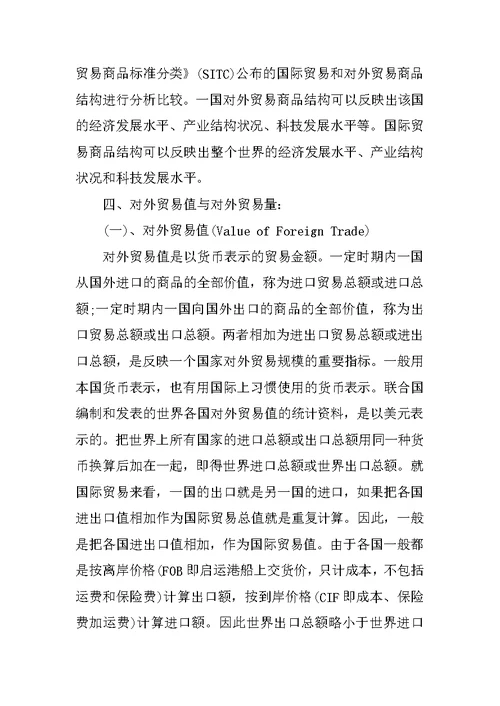 贸易商品标准分类》(SITC)公布的国际贸易和对外贸易商品结构进行分析比较。一国对外贸易商品结构可以反映出该国的经济发展水平、产业结构状况、科技发展水平等。国际贸易商品结构可以反映出整个世界的经济发展水平、产业结构状况和科技发展水平。

四、对外贸易值与对外贸易量:

(一)、对外贸易值(Value of Foreign Trade)

对外贸易值是以货币表示的贸易金额。一定时期内一国从国外进口的商品的全部价值，称为进口贸易总额或进口总额;一定时期内一国向国外出口的商品的全部价值，称为出口贸易总额或出口总额。两者相加为进出口贸易总额或进出口总额，是反映一个国家对外贸易规模的重要指标。一般用本国货币表示，也有用国际上习惯使用的货币表示。联合国编制和发表的世界各国对外贸易值的统计资料，是以美元表示的。把世界上所有国家的进口总额或出口总额用同一种货币换算后加在一起，即得世界进口总额或世界出口总额。就国际贸易来看，一国的出口就是另一国的进口，如果把各国进出口值相加作为国际贸易总值就是重复计算。因此，一般是把各国进出口值相加，作为国际贸易值。由于各国一般都是按离岸价格(FOB 即启运港船上交货价，只计成本，不包括运费和保险费)计算出口额，按到岸价格(CIF 即成本、保险费加运费)计算进口额。因此世界出口总额略小于世界进口